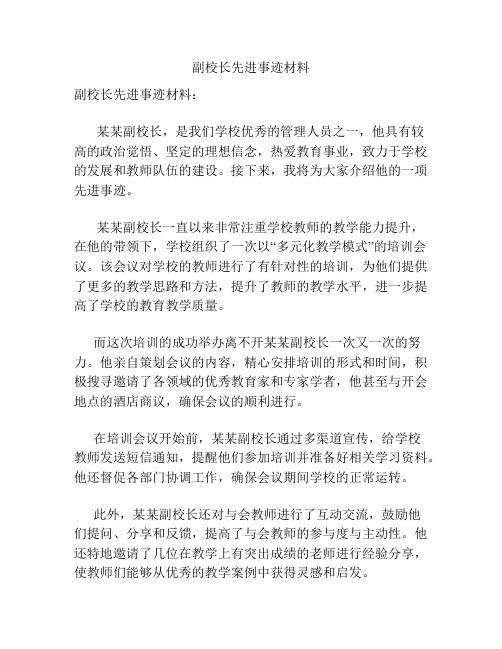 副校长先进事迹材料

副校长先进事迹材料：

某某副校长，是我们学校优秀的管理人员之一，他具有较高的政治觉悟、坚定的理想信念，热爱教育事业，致力于学校的发展和教师队伍的建设。接下来，我将为大家介绍他的一项先进事迹。

某某副校长一直以来非常注重学校教师的教学能力提升，在他的带领下，学校组织了一次以“多元化教学模式”的培训会议。该会议对学校的教师进行了有针对性的培训，为他们提供了更多的教学思路和方法，提升了教师的教学水平，进一步提高了学校的教育教学质量。

而这次培训的成功举办离不开某某副校长一次又一次的努力。他亲自策划会议的内容，精心安排培训的形式和时间，积极搜寻邀请了各领域的优秀教育家和专家学者，他甚至与开会地点的酒店商议，确保会议的顺利进行。

在培训会议开始前，某某副校长通过多渠道宣传，给学校教师发送短信通知，提醒他们参加培训并准备好相关学习资料。他还督促各部门协调工作，确保会议期间学校的正常运转。

此外，某某副校长还对与会教师进行了互动交流，鼓励他们提问、分享和反馈，提高了与会教师的参与度与主动性。他还特地邀请了几位在教学上有突出成绩的老师进行经验分享，使教师们能够从优秀的教学案例中获得灵感和启发。